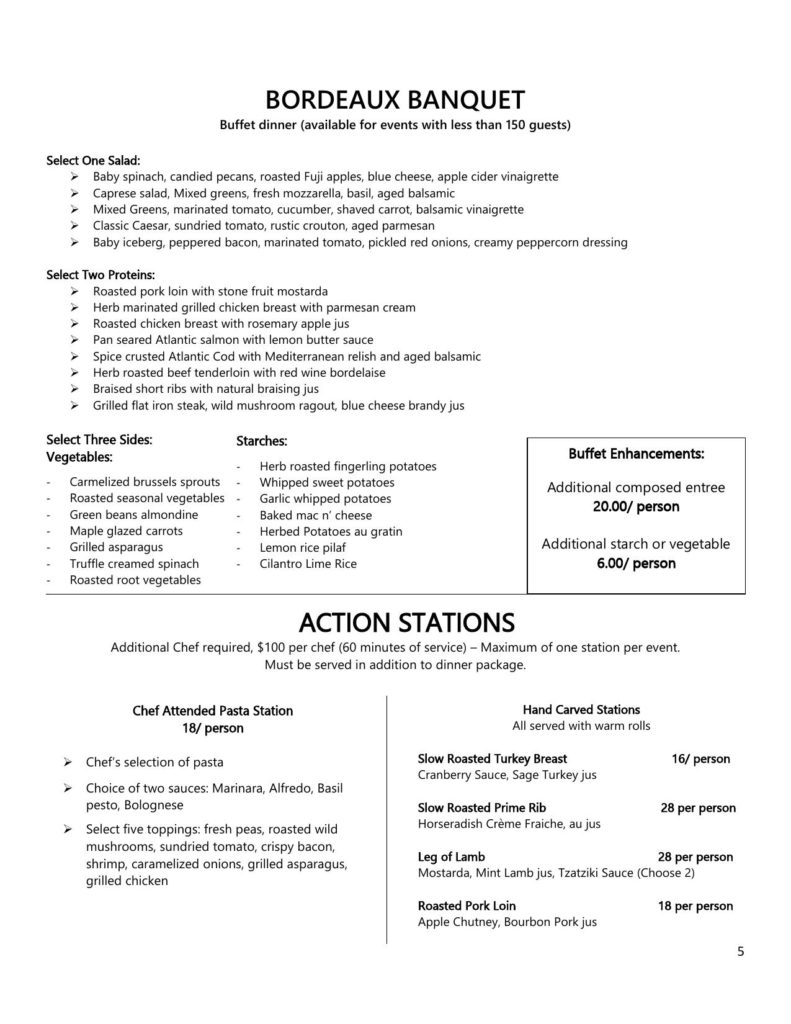 BORDEAUX BANQUET
Buffet dinner (available for events with less than 150 guests)

Select One Salad:
➢ Baby spinach, candied pecans, roasted Fuji apples, blue cheese, apple cider vinaigrette
➢ Caprese salad, Mixed greens, fresh mozzarella, basil, aged balsamic
➢ Mixed Greens, marinated tomato, cucumber, shaved carrot, balsamic vinaigrette
➢ Classic Caesar, sundried tomato, rustic crouton, aged parmesan
➢ Baby iceberg, peppered bacon, marinated tomato, pickled red onions, creamy peppercorn dressing

Select Two Proteins:
➢ Roasted pork loin with stone fruit mostarda
➢ Herb marinated grilled chicken breast with parmesan cream
➢ Roasted chicken breast with rosemary apple jus
➢ Pan seared Atlantic salmon with lemon butter sauce
➢ Spice crusted Atlantic Cod with Mediterranean relish and aged balsamic
➢ Herb roasted beef tenderloin with red wine bordelaise
➢ Braised short ribs with natural braising jus
➢ Grilled flat iron steak, wild mushroom ragout, blue cheese brandy jus

Select Three Sides:
Vegetables:
- Carmelized brussels sprouts
- Roasted seasonal vegetables
- Green beans almondine
- Maple glazed carrots
- Grilled asparagus
- Truffle creamed spinach
- Roasted root vegetables

Starches:
- Herb roasted fingerling potatoes
- Whipped sweet potatoes
- Garlic whipped potatoes
- Baked mac n' cheese
- Herbed Potatoes au gratin
- Lemon rice pilaf
- Cilantro Lime Rice

Buffet Enhancements:
Additional composed entree
20.00/ person
Additional starch or vegetable
6.00/ person

ACTION STATIONS
Additional Chef required, $100 per chef (60 minutes of service) – Maximum of one station per event.
Must be served in addition to dinner package.

Chef Attended Pasta Station
18/ person
➢ Chef's selection of pasta
➢ Choice of two sauces: Marinara, Alfredo, Basil pesto, Bolognese
➢ Select five toppings: fresh peas, roasted wild mushrooms, sundried tomato, crispy bacon, shrimp, caramelized onions, grilled asparagus, grilled chicken

Hand Carved Stations
All served with warm rolls

Slow Roasted Turkey Breast 16/ person
Cranberry Sauce, Sage Turkey jus

Slow Roasted Prime Rib 28 per person
Horseradish Crème Fraiche, au jus

Leg of Lamb 28 per person
Mostarda, Mint Lamb jus, Tzatziki Sauce (Choose 2)

Roasted Pork Loin 18 per person
Apple Chutney, Bourbon Pork jus

5